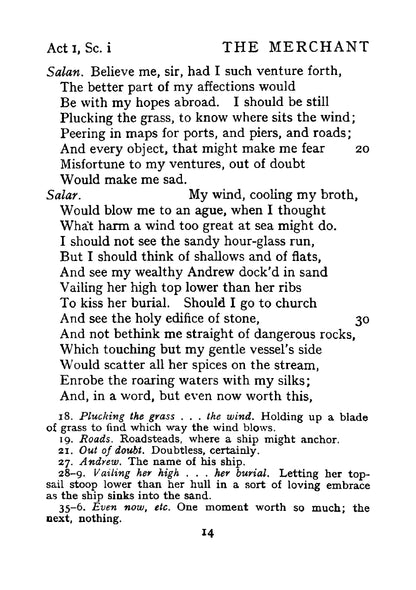 Act I, Sc. i THE MERCHANT

Salan. Believe me, sir, had I such venture forth,
The better part of my affections would
Be with my hopes abroad. I should be still
Plucking the grass, to know where sits the wind;
Peering in maps for ports, and piers, and roads;
And every object, that might make me fear 20
Misfortune to my ventures, out of doubt
Would make me sad.

Salar. My wind, cooling my broth,
Would blow me to an ague, when I thought
What harm a wind too great at sea might do.
I should not see the sandy hour-glass run,
But I should think of shallows and of flats,
And see my wealthy Andrew dock'd in sand
Vailing her high top lower than her ribs
To kiss her burial. Should I go to church
And see the holy edifice of stone, 30
And not bethink me straight of dangerous rocks,
Which touching but my gentle vessel's side
Would scatter all her spices on the stream,
Enrobe the roaring waters with my silks;
And, in a word, but even now worth this,

18. Plucking the grass . . . the wind. Holding up a blade of grass to find which way the wind blows.
19. Roads. Roadsteads, where a ship might anchor.
21. Out of doubt. Doubtless, certainly.
27. Andrew. The name of his ship.
28-9. Vailing her high . . . her burial. Letting her topsail stoop lower than her hull in a sort of loving embrace as the ship sinks into the sand.
35-6. Even now, etc. One moment worth so much; the next, nothing.

14